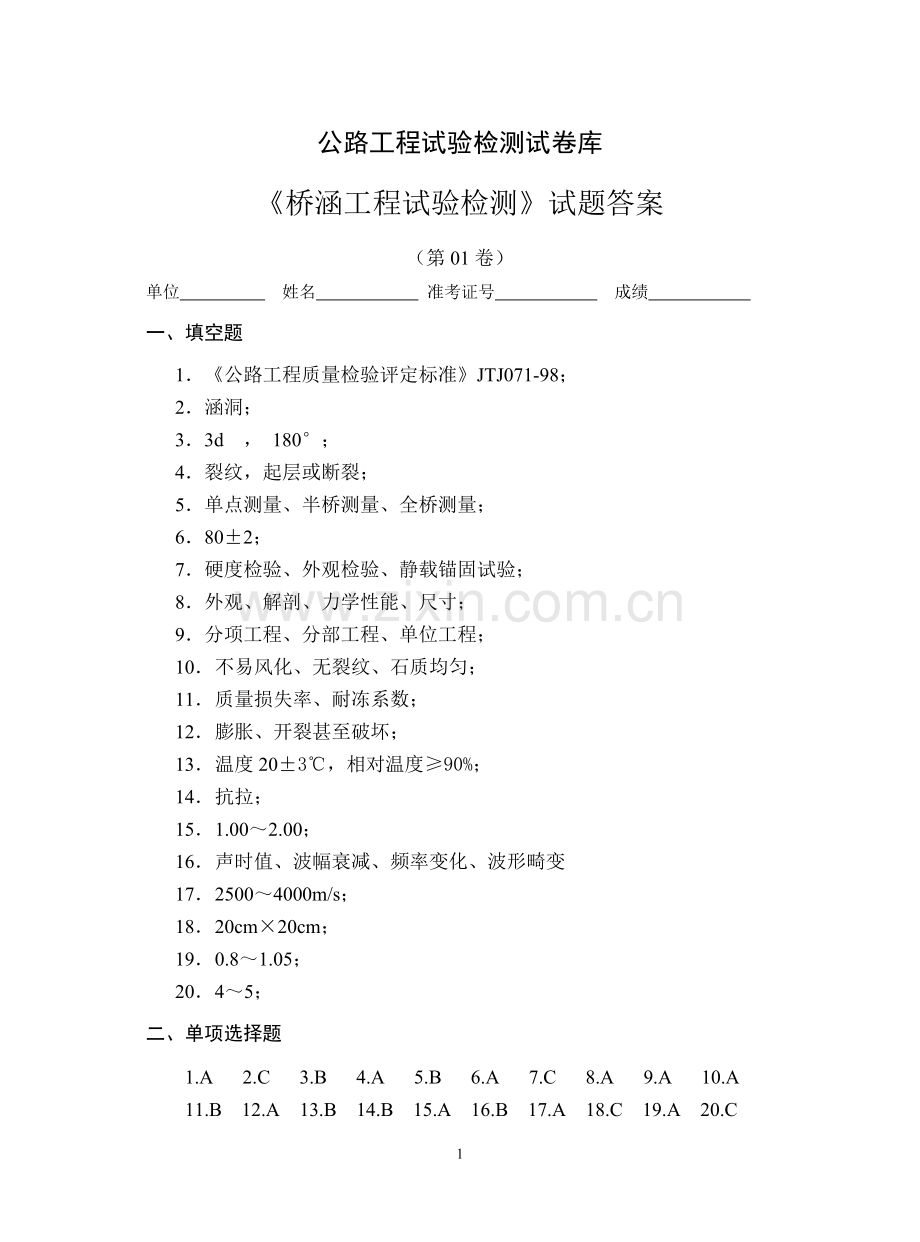 公路工程试验检测试卷库

《桥涵工程试验检测》试题答案

（第01卷）

单位____ 姓名____ 准考证号____ 成绩____

一、填空题

1．《公路工程质量检验评定标准》JTJ071-98；

2．涵洞；

3．3d ， 180°；

4．裂纹，起层或断裂；

5．单点测量、半桥测量、全桥测量；

6．80±2；

7．硬度检验、外观检验、静载锚固试验；

8．外观、解剖、力学性能、尺寸；

9．分项工程、分部工程、单位工程；

10．不易风化、无裂纹、石质均匀；

11．质量损失率、耐冻系数；

12．膨胀、开裂甚至破坏；

13．温度20±3℃，相对温度≥90%；

14．抗拉；

15．1.00～2.00；

16．声时值、波幅衰减、频率变化、波形畸变

17．2500～4000m/s；

18．20cm×20cm；

19．0.8～1.05；

20．4～5；

二、单项选择题

1.A 2.C 3.B 4.A 5.B 6.A 7.C 8.A 9.A 10.A
11.B 12.A 13.B 14.B 15.A 16.B 17.A 18.C 19.A 20.C

1

www.zixin.com.cn